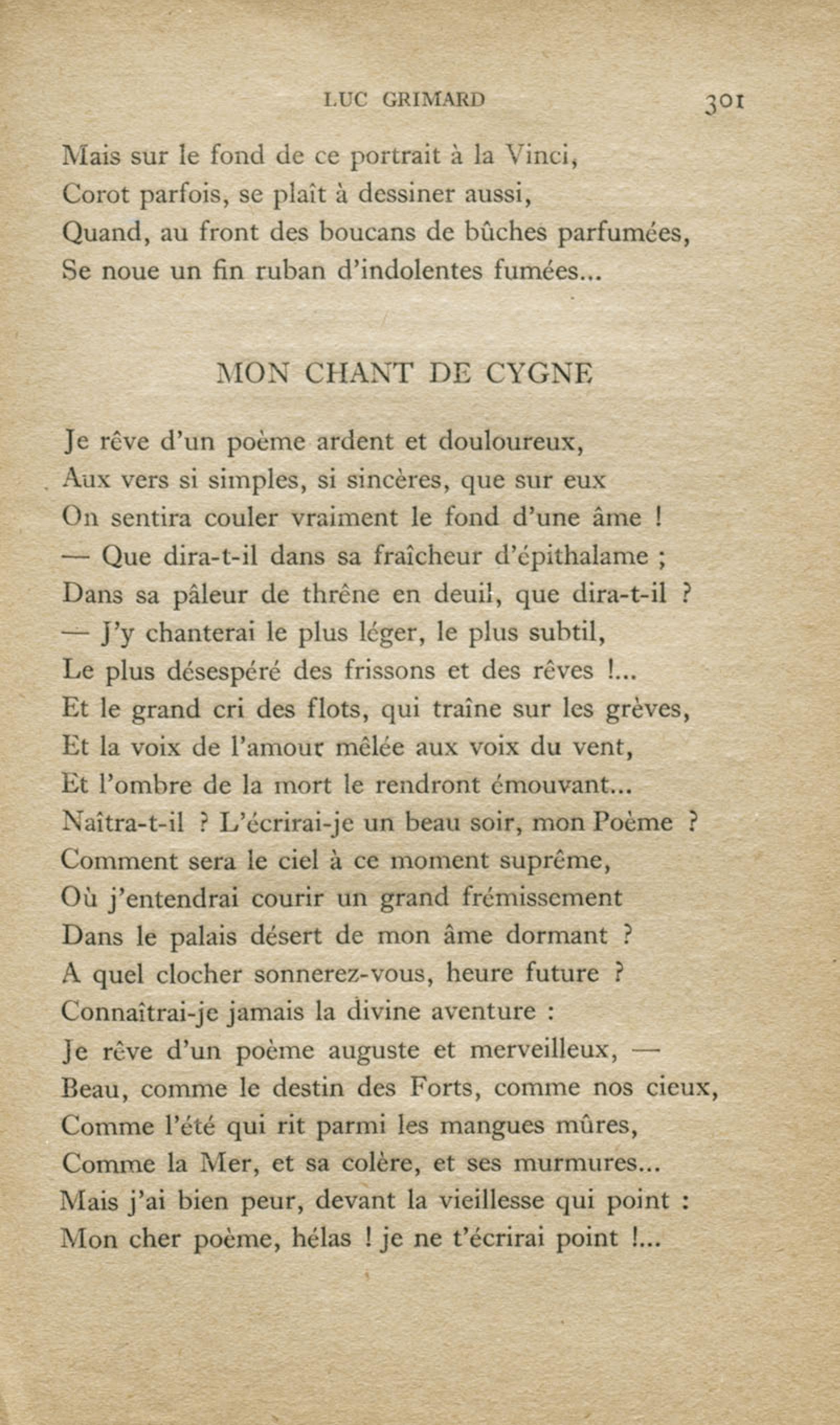 LUC GRIMARD 301

Mais sur le fond de ce portrait à la Vinci,
Corot parfois, se plaît à dessiner aussi,
Quand, au front des boucans de bûches parfumées,
Se noue un fin ruban d'indolentes fumées...

MON CHANT DE CYGNE

Je rêve d'un poème ardent et douloureux,
Aux vers si simples, si sincères, que sur eux
On sentira couler vraiment le fond d'une âme !
— Que dira-t-il dans sa fraîcheur d'épithalame ;
Dans sa pâleur de thrêne en deuil, que dira-t-il ?
— J'y chanterai le plus léger, le plus subtil,
Le plus désespéré des frissons et des rêves !...
Et le grand cri des flots, qui traîne sur les grèves,
Et la voix de l'amour mêlée aux voix du vent,
Et l'ombre de la mort le rendront émouvant...
Naîtra-t-il ? L'écrirai-je un beau soir, mon Poème ?
Comment sera le ciel à ce moment suprême,
Où j'entendrai courir un grand frémissement
Dans le palais désert de mon âme dormant ?
A quel clocher sonnerez-vous, heure future ?
Connaîtrai-je jamais la divine aventure :
Je rêve d'un poème auguste et merveilleux, —
Beau, comme le destin des Forts, comme nos cieux,
Comme l'été qui rit parmi les mangues mûres,
Comme la Mer, et sa colère, et ses murmures...
Mais j'ai bien peur, devant la vieillesse qui point :
Mon cher poème, hélas ! je ne t'écrirai point !...